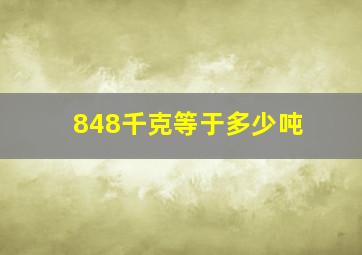 848千克等于多少吨